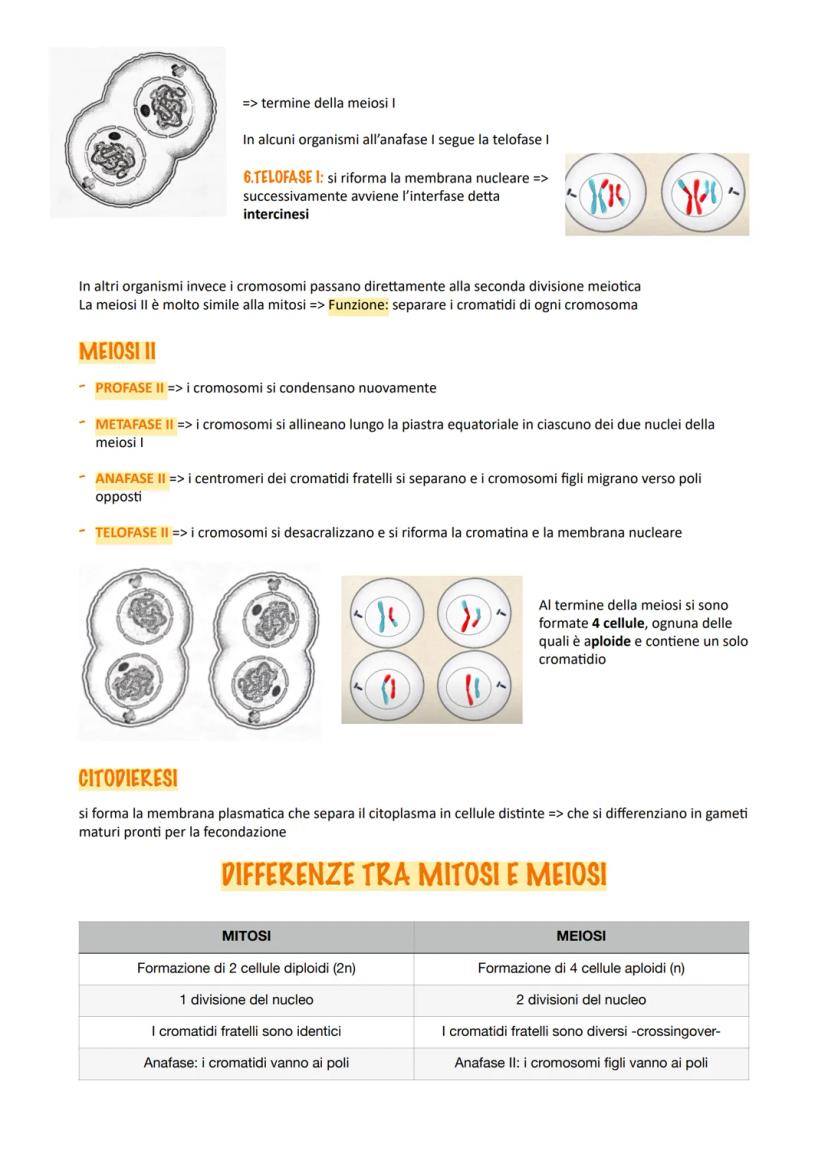 => termine della meiosi I

In alcuni organismi all'anafase I segue la telofase I

6.TELOFASE I: si riforma la membrana nucleare => successivamente avviene l'interfase detta intercinesi

In altri organismi invece i cromosomi passano direttamente alla seconda divisione meiotica
La meiosi II è molto simile alla mitosi => Funzione: separare i cromatidi di ogni cromosoma

MEIOSI II

- PROFASE II => i cromosomi si condensano nuovamente

- METAFASE II => i cromosomi si allineano lungo la piastra equatoriale in ciascuno dei due nuclei della meiosi I

- ANAFASE II => i centromeri dei cromatidi fratelli si separano e i cromosomi figli migrano verso poli opposti

- TELOFASE II => i cromosomi si desacralizzano e si riforma la cromatina e la membrana nucleare

Al termine della meiosi si sono formate 4 cellule, ognuna delle quali è aploide e contiene un solo cromatidio

CITODIERESI

si forma la membrana plasmatica che separa il citoplasma in cellule distinte => che si differenziano in gameti maturi pronti per la fecondazione

DIFFERENZE TRA MITOSI E MEIOSI

| MITOSI | MEIOSI |
|---|---|
| Formazione di 2 cellule diploidi (2n) | Formazione di 4 cellule aploidi (n) |
| 1 divisione del nucleo | 2 divisioni del nucleo |
| I cromatidi fratelli sono identici | I cromatidi fratelli sono diversi -crossingover- |
| Anafase: i cromatidi vanno ai poli | Anafase II: i cromosomi figli vanno ai poli |